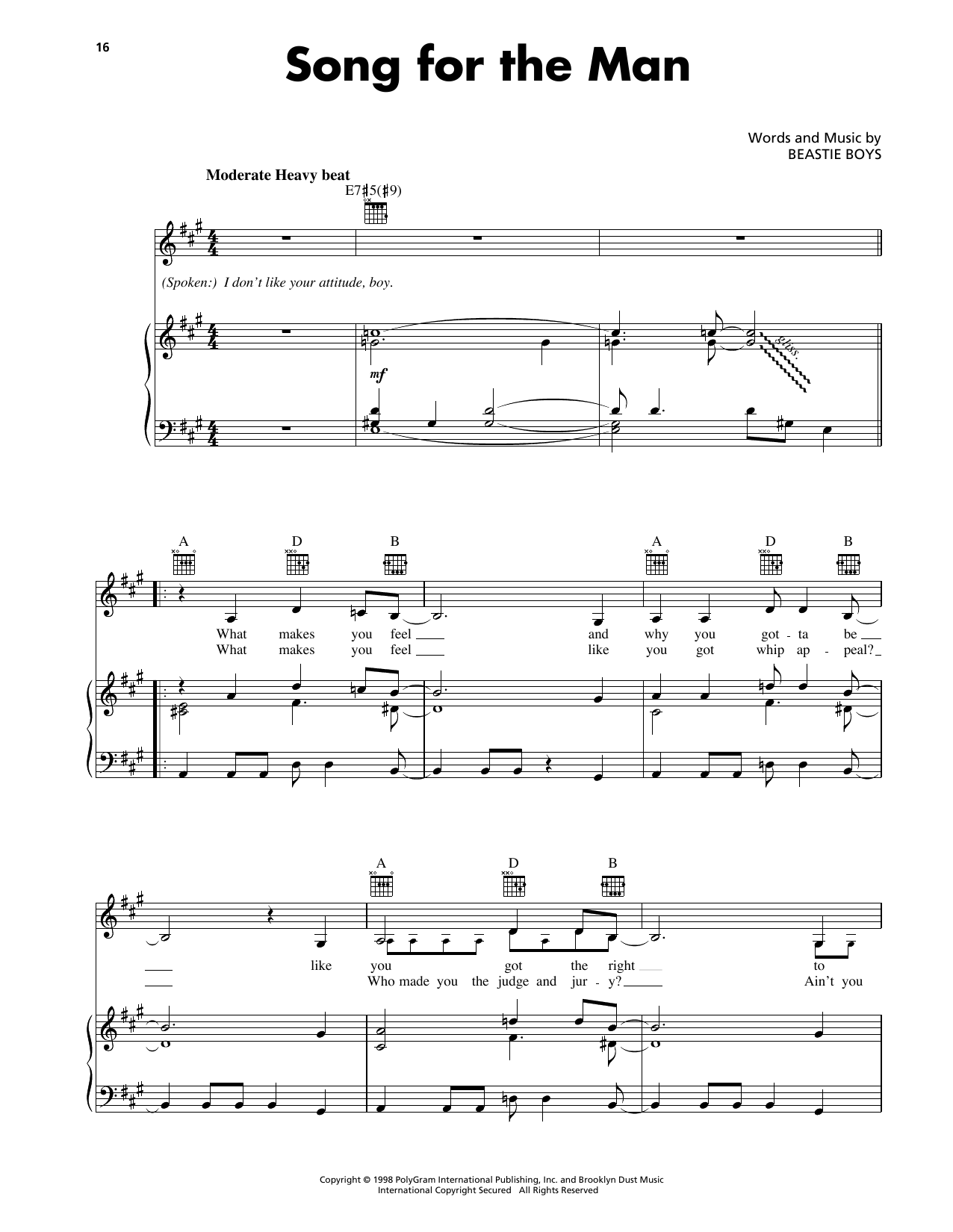 16

Song for the Man

Words and Music by
BEASTIE BOYS

Moderate Heavy beat

E7♯5(♯9)

(Spoken:) I don't like your attitude, boy.

mf

gliss.

A D B A D B

What makes you feel ____ and why you got - ta be ____
What makes you feel ____ like you got whip ap - peal? ____

A D B

____ like you got the right ____ to
____ Who made you the judge and jur - y? ____ Ain't you

Copyright © 1998 PolyGram International Publishing, Inc. and Brooklyn Dust Music
International Copyright Secured All Rights Reserved